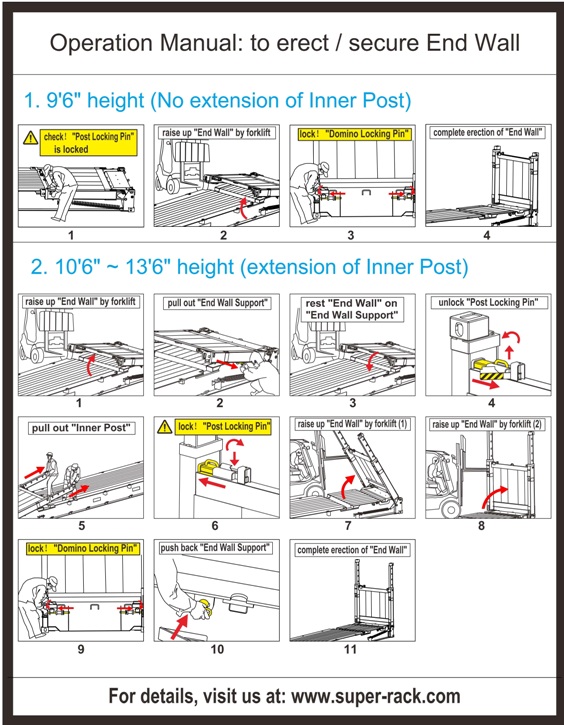 Operation Manual: to erect / secure End Wall

1. 9'6" height (No extension of Inner Post)

check! "Post Locking Pin" is locked

1

raise up "End Wall" by forklift

2

lock! "Domino Locking Pin"

3

complete erection of "End Wall"

4

2. 10'6" ~ 13'6" height (extension of Inner Post)

raise up "End Wall" by forklift

1

pull out "End Wall Support"

2

rest "End Wall" on "End Wall Support"

3

unlock "Post Locking Pin"

4

pull out "Inner Post"

5

lock! "Post Locking Pin"

6

raise up "End Wall" by forklift (1)

7

raise up "End Wall" by forklift (2)

8

lock! "Domino Locking Pin"

9

push back "End Wall Support"

10

complete erection of "End Wall"

11

For details, visit us at: www.super-rack.com